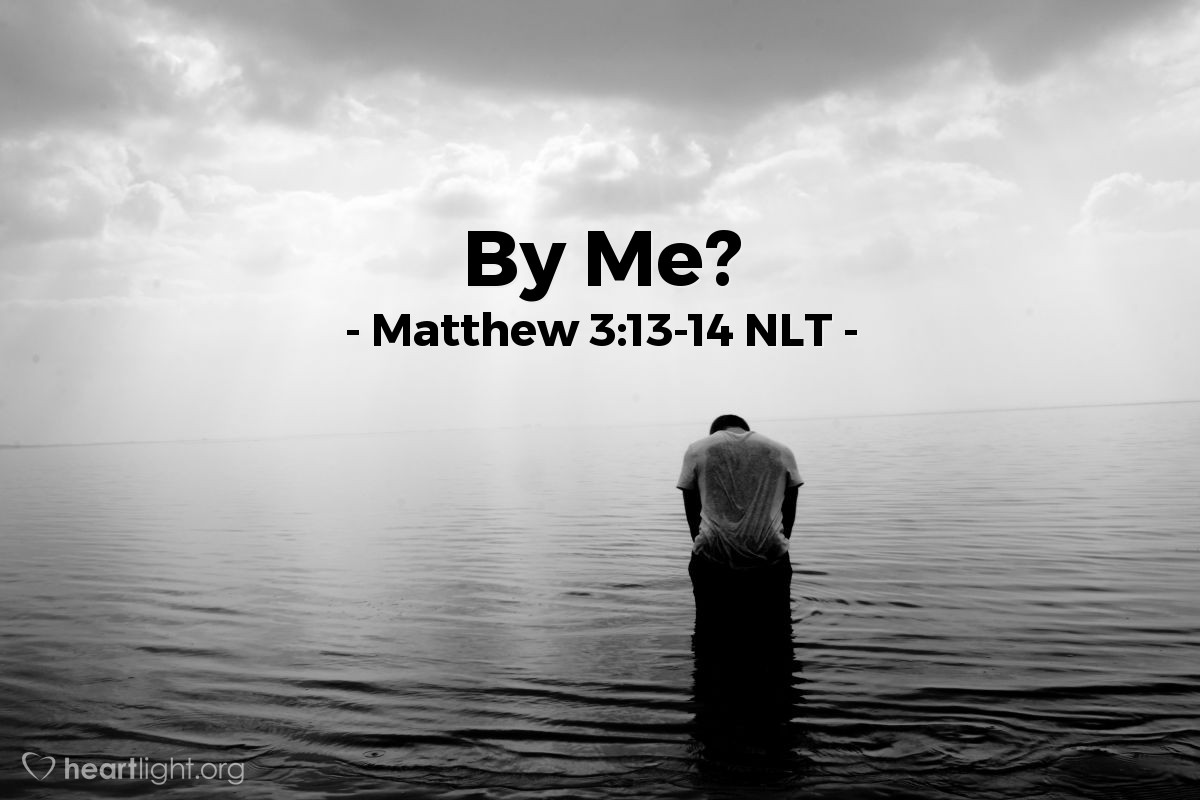 By Me?
- Matthew 3:13-14 NLT -

heartlight.org